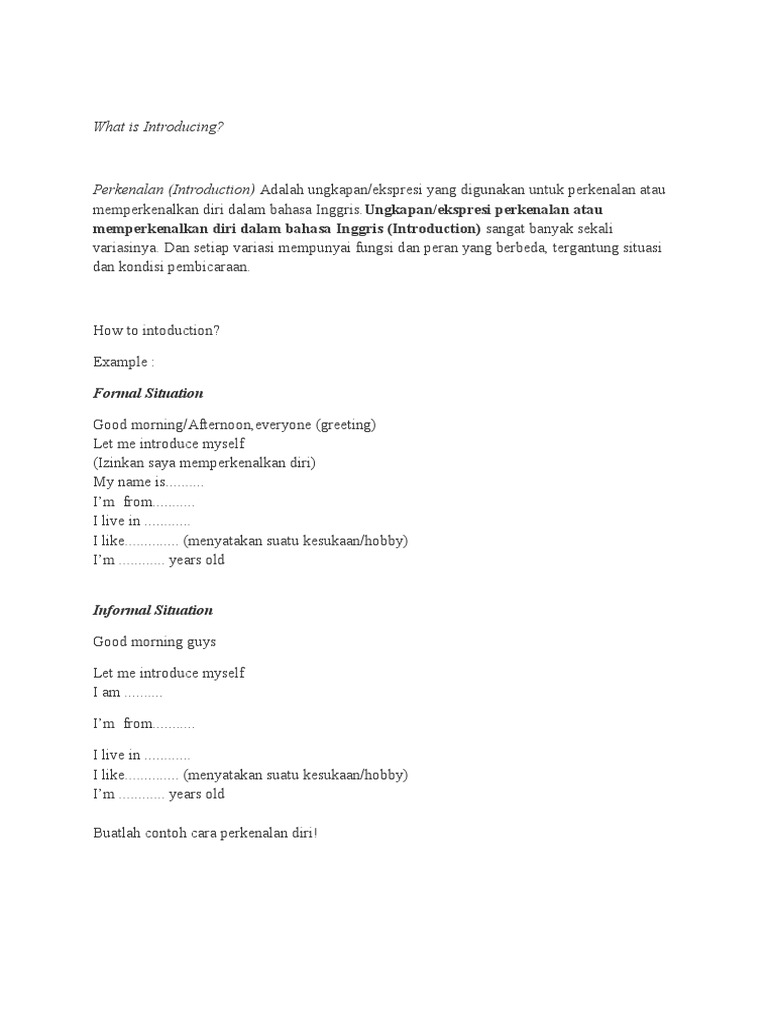 What is Introducing?

Perkenalan (Introduction) Adalah ungkapan/ekspresi yang digunakan untuk perkenalan atau memperkenalkan diri dalam bahasa Inggris. Ungkapan/ekspresi perkenalan atau memperkenalkan diri dalam bahasa Inggris (Introduction) sangat banyak sekali variasinya. Dan setiap variasi mempunyai fungsi dan peran yang berbeda, tergantung situasi dan kondisi pembicaraan.

How to intoduction?

Example :

Formal Situation

Good morning/Afternoon,everyone (greeting)
Let me introduce myself
(Izinkan saya memperkenalkan diri)
My name is..........
I'm from...........
I live in ............
I like.............. (menyatakan suatu kesukaan/hobby)
I'm ............ years old

Informal Situation

Good morning guys

Let me introduce myself
I am ..........

I'm from...........

I live in ............
I like.............. (menyatakan suatu kesukaan/hobby)
I'm ............ years old

Buatlah contoh cara perkenalan diri!